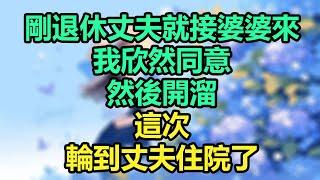 剛退休丈夫就接婆婆來
我欣然同意
然後開溜
這次
輪到丈夫住院了